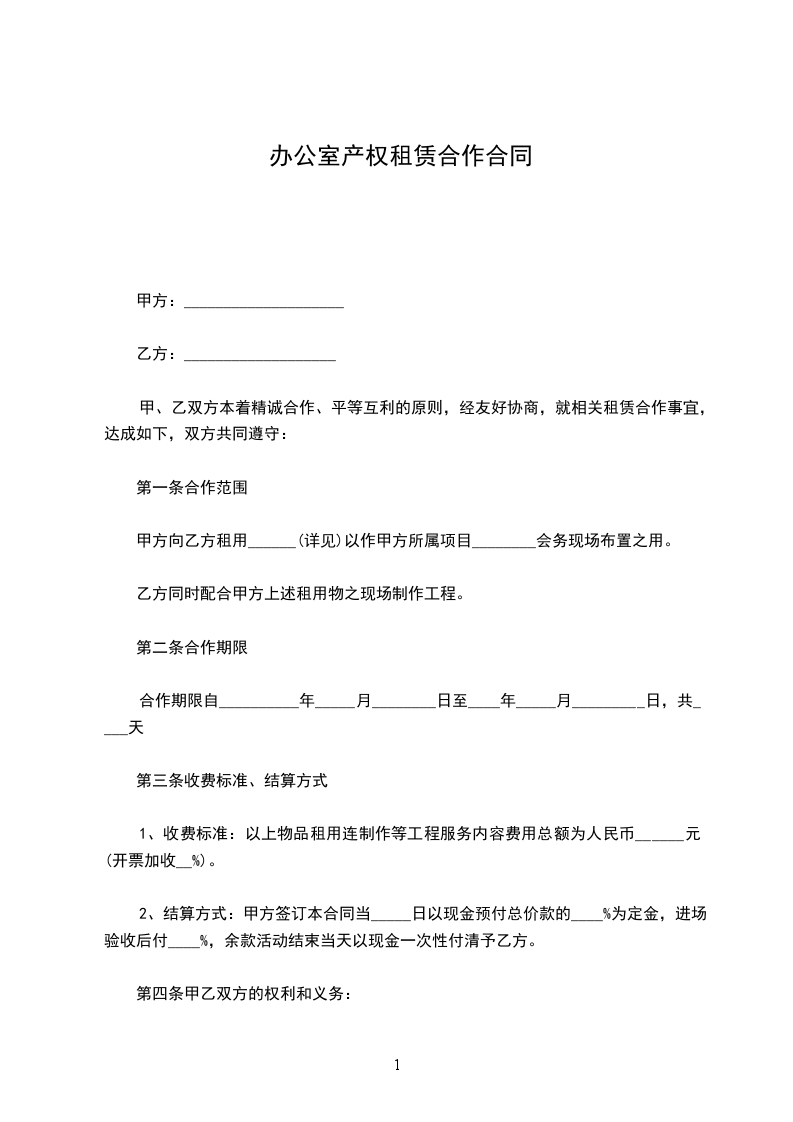 办公室产权租赁合作合同

甲方：____________________

乙方：___________________

甲、乙双方本着精诚合作、平等互利的原则，经友好协商，就相关租赁合作事宜，达成如下，双方共同遵守：

第一条合作范围

甲方向乙方租用______(详见)以作甲方所属项目________会务现场布置之用。

乙方同时配合甲方上述租用物之现场制作工程。

第二条合作期限

合作期限自__________年_____月________日至____年_____月_________日，共____天

第三条收费标准、结算方式

1、收费标准：以上物品租用连制作等工程服务内容费用总额为人民币______元(开票加收__%)。

2、结算方式：甲方签订本合同当_____日以现金预付总价款的____%为定金，进场验收后付____%，余款活动结束当天以现金一次性付清予乙方。

第四条甲乙双方的权利和义务：

1